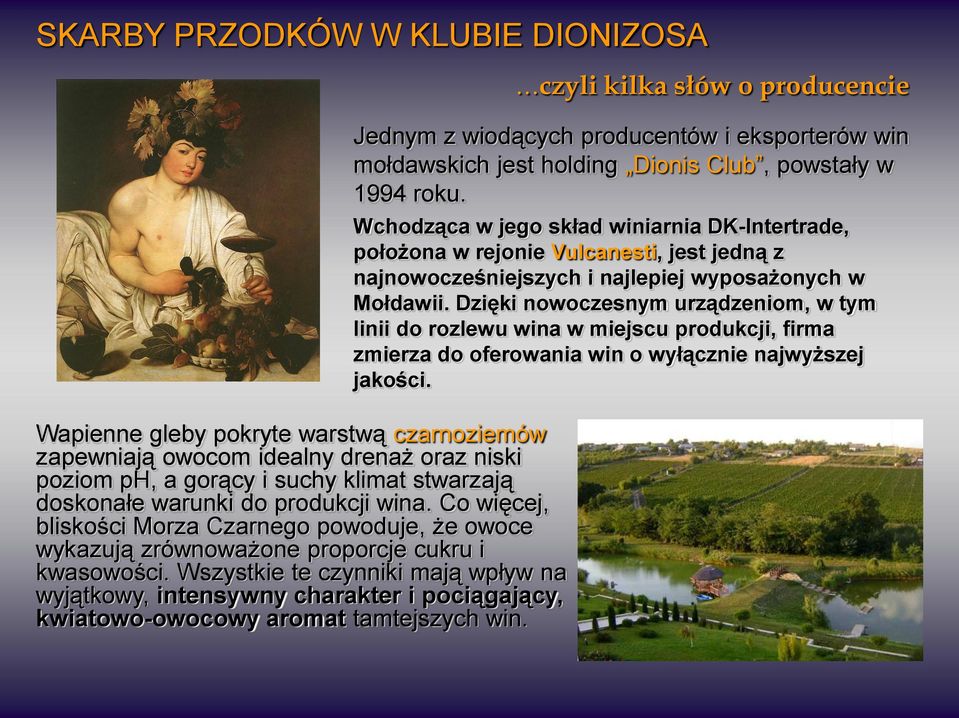 SKARBY PRZODKÓW W KLUBIE DIONIZOSA

…czyli kilka słów o producencie

Jednym z wiodących producentów i eksporterów win mołdawskich jest holding „Dionis Club", powstały w 1994 roku.

Wchodząca w jego skład winiarnia DK-Intertrade, położona w rejonie Vulcanesti, jest jedną z najnowocześniejszych i najlepiej wyposażonych w Mołdawii. Dzięki nowoczesnym urządzeniom, w tym linii do rozlewu wina w miejscu produkcji, firma zmierza do oferowania win o wyłącznie najwyższej jakości.

Wapienne gleby pokryte warstwą czarnoziemów zapewniają owocom idealny drenaż oraz niski poziom pH, a gorący i suchy klimat stwarzają doskonałe warunki do produkcji wina. Co więcej, bliskości Morza Czarnego powoduje, że owoce wykazują zrównoważone proporcje cukru i kwasowości. Wszystkie te czynniki mają wpływ na wyjątkowy, intensywny charakter i pociągający, kwiatowo-owocowy aromat tamtejszych win.